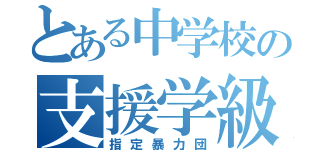 とある中学校の
支援学級
指定暴力団